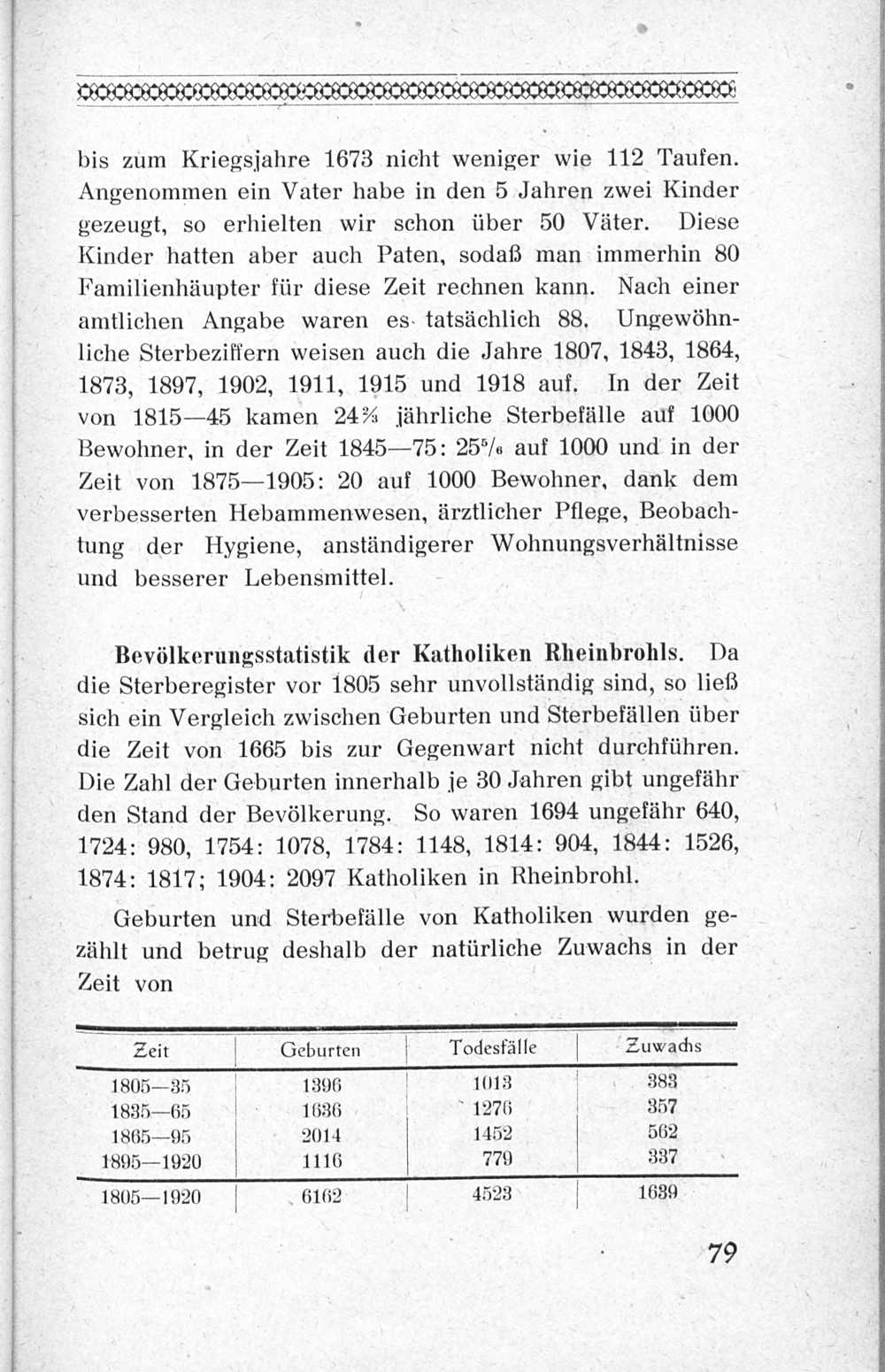 bis zum Kriegsjahre 1673 nicht weniger wie 112 Taufen. Angenommen ein Vater habe in den 5 Jahren zwei Kinder gezeugt, so erhielten wir schon über 50 Väter. Diese Kinder hatten aber auch Paten, sodaß man immerhin 80 Familienhäupter für diese Zeit rechnen kann. Nach einer amtlichen Angabe waren es tatsächlich 88. Ungewöhnliche Sterbeziffern weisen auch die Jahre 1807, 1843, 1864, 1873, 1897, 1902, 1911, 1915 und 1918 auf. In der Zeit von 1815—45 kamen $24\frac{2}{3}$ jährliche Sterbefälle auf 1000 Bewohner, in der Zeit 1845—75: $25\frac{5}{6}$ auf 1000 und in der Zeit von 1875—1905: 20 auf 1000 Bewohner, dank dem verbesserten Hebammenwesen, ärztlicher Pflege, Beobachtung der Hygiene, anständigerer Wohnungsverhältnisse und besserer Lebensmittel.

Bevölkerungsstatistik der Katholiken Rheinbrohls. Da die Sterberegister vor 1805 sehr unvollständig sind, so ließ sich ein Vergleich zwischen Geburten und Sterbefällen über die Zeit von 1665 bis zur Gegenwart nicht durchführen. Die Zahl der Geburten innerhalb je 30 Jahren gibt ungefähr den Stand der Bevölkerung. So waren 1694 ungefähr 640, 1724: 980, 1754: 1078, 1784: 1148, 1814: 904, 1844: 1526, 1874: 1817; 1904: 2097 Katholiken in Rheinbrohl.

Geburten und Sterbefälle von Katholiken wurden gezählt und betrug deshalb der natürliche Zuwachs in der Zeit von

| Zeit | Geburten | Todesfälle | Zuwachs |
|---|---|---|---|
| 1805—35 | 1396 | 1013 | 383 |
| 1835—65 | 1636 | 1276 | 357 |
| 1865—95 | 2014 | 1452 | 562 |
| 1895—1920 | 1116 | 779 | 337 |
| 1805—1920 | 6162 | 4523 | 1639 |

79